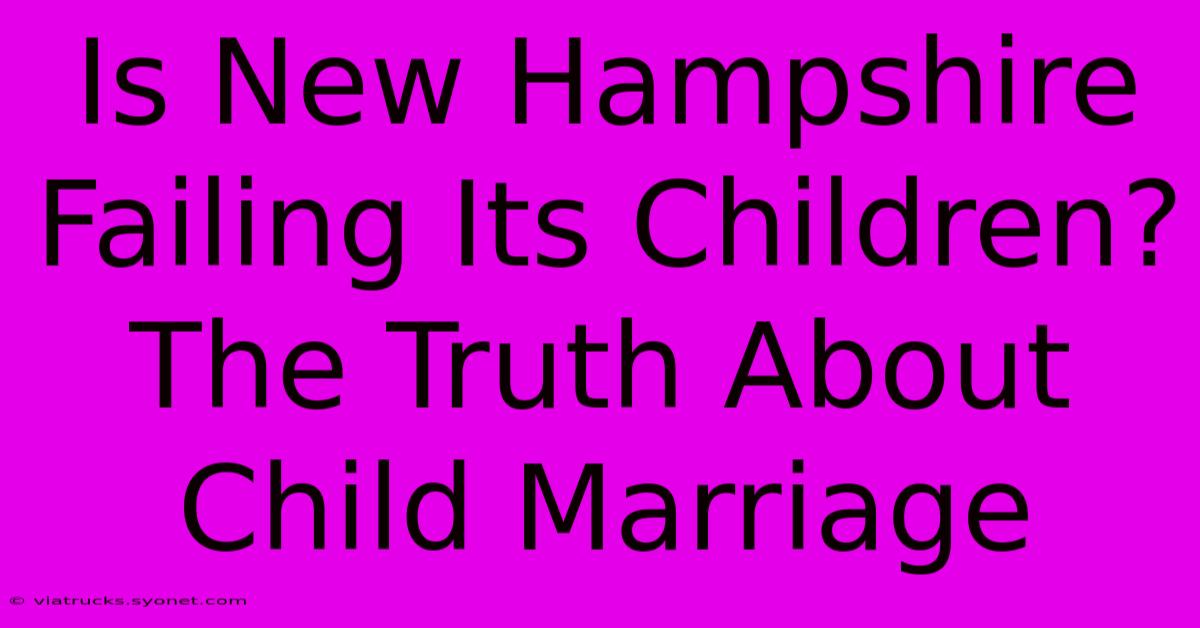 Is New Hampshire Failing Its Children? The Truth About Child Marriage

© viatrucks.syonet.com